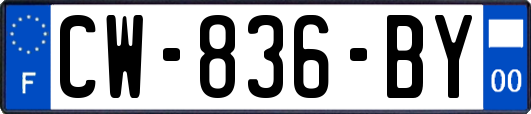 F
CW-836-BY
00